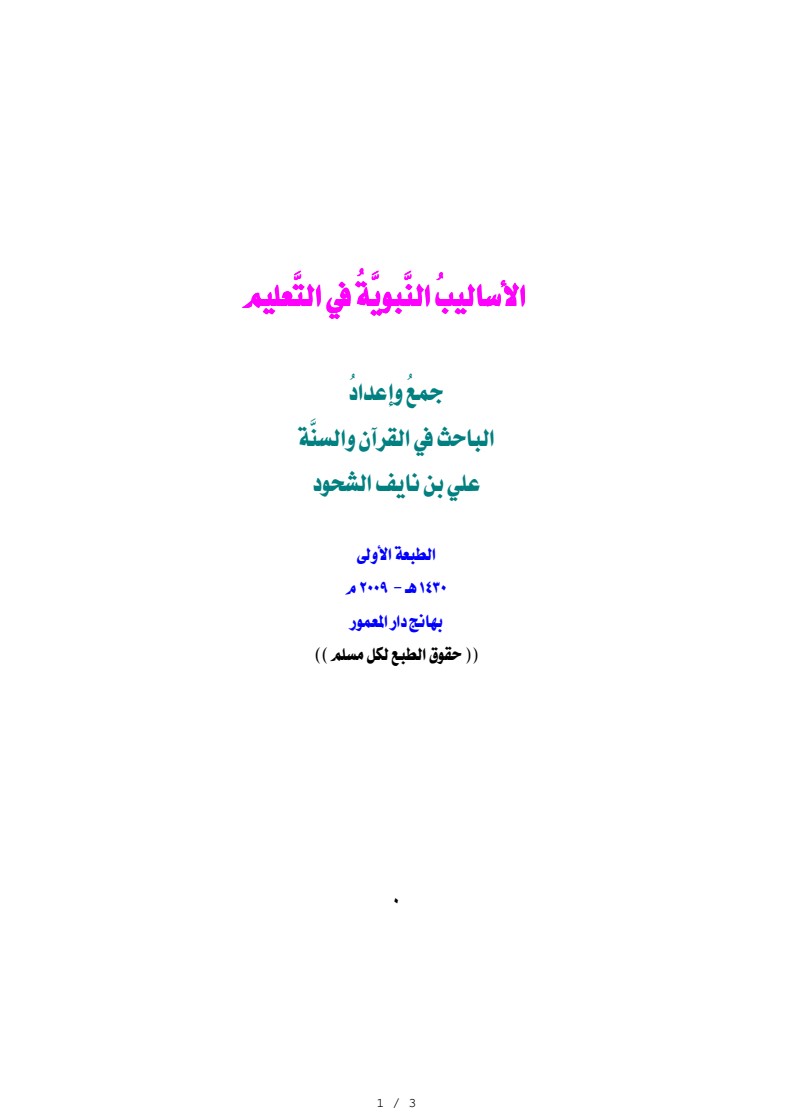 الأساليبُ النَّبويَّةُ في التَّعليم

جمعُ وإعدادُ
الباحث في القرآن والسنَّة
علي بن نايف الشحود

الطبعة الأولى
١٤٣٠ هـ - ٢٠٠٩ م
بهانج دار المعمور
(( حقوق الطبع لكل مسلم ))

٠

1 / 3